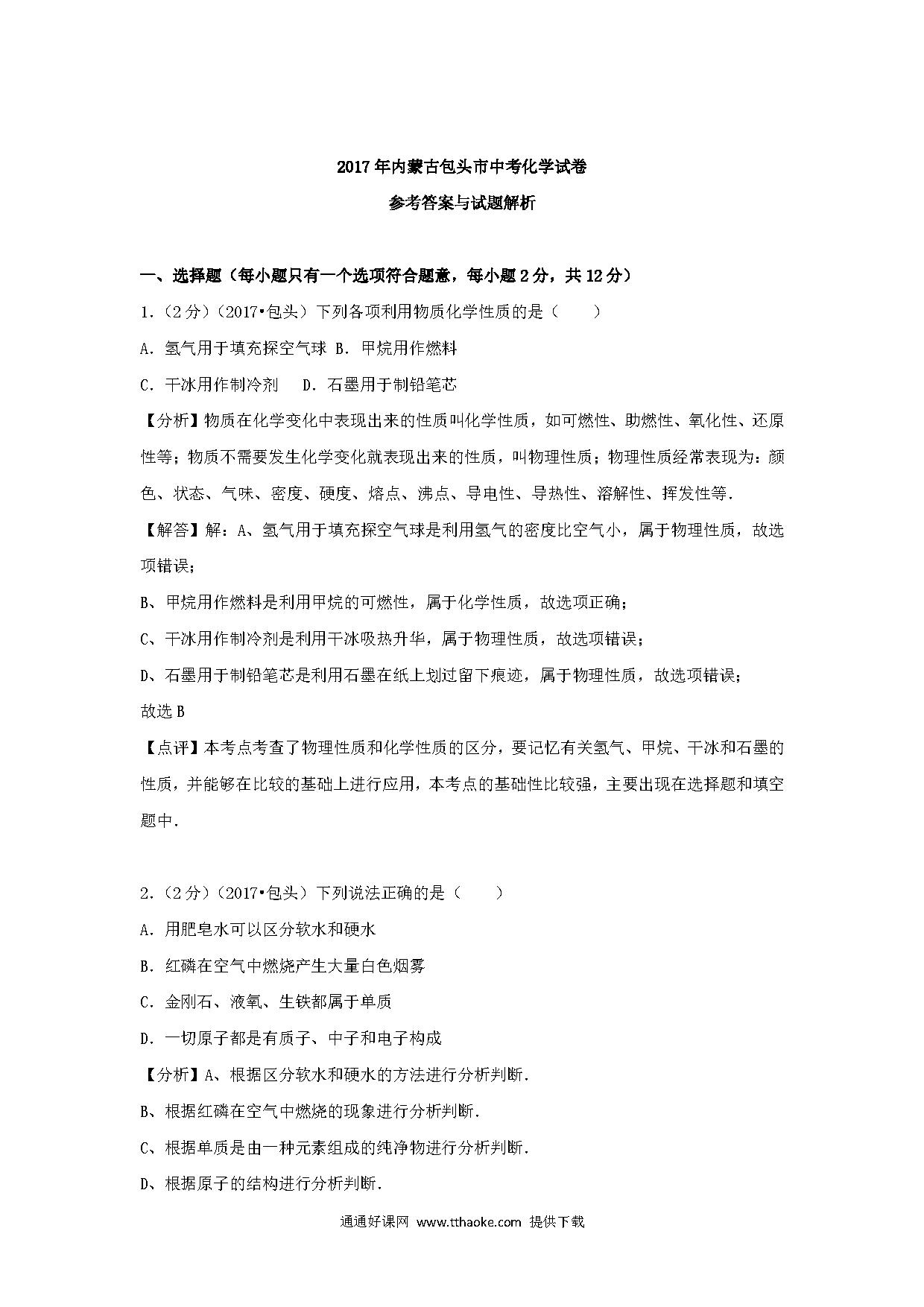 2017年内蒙古包头市中考化学试卷

参考答案与试题解析

一、选择题（每小题只有一个选项符合题意，每小题2分，共12分）

1.（2分）（2017•包头）下列各项利用物质化学性质的是（　　）

A．氢气用于填充探空气球 B．甲烷用作燃料

C．干冰用作制冷剂　　D．石墨用于制铅笔芯

【分析】物质在化学变化中表现出来的性质叫化学性质，如可燃性、助燃性、氧化性、还原性等；物质不需要发生化学变化就表现出来的性质，叫物理性质；物理性质经常表现为：颜色、状态、气味、密度、硬度、熔点、沸点、导电性、导热性、溶解性、挥发性等．

【解答】解：A、氢气用于填充探空气球是利用氢气的密度比空气小，属于物理性质，故选项错误；

B、甲烷用作燃料是利用甲烷的可燃性，属于化学性质，故选项正确；

C、干冰用作制冷剂是利用干冰吸热升华，属于物理性质，故选项错误；

D、石墨用于制铅笔芯是利用石墨在纸上划过留下痕迹，属于物理性质，故选项错误；

故选B

【点评】本考点考查了物理性质和化学性质的区分，要记忆有关氢气、甲烷、干冰和石墨的性质，并能够在比较的基础上进行应用，本考点的基础性比较强，主要出现在选择题和填空题中．

2.（2分）（2017•包头）下列说法正确的是（　　）

A．用肥皂水可以区分软水和硬水

B．红磷在空气中燃烧产生大量白色烟雾

C．金刚石、液氧、生铁都属于单质

D．一切原子都是有质子、中子和电子构成

【分析】A、根据区分软水和硬水的方法进行分析判断．

B、根据红磷在空气中燃烧的现象进行分析判断．

C、根据单质是由一种元素组成的纯净物进行分析判断．

D、根据原子的结构进行分析判断．

通通好课网 www.tthaoke.com 提供下载